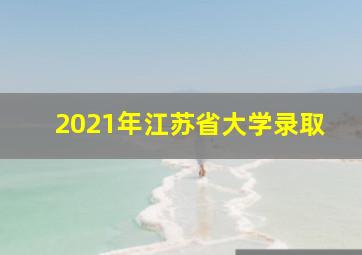 2021年江苏省大学录取